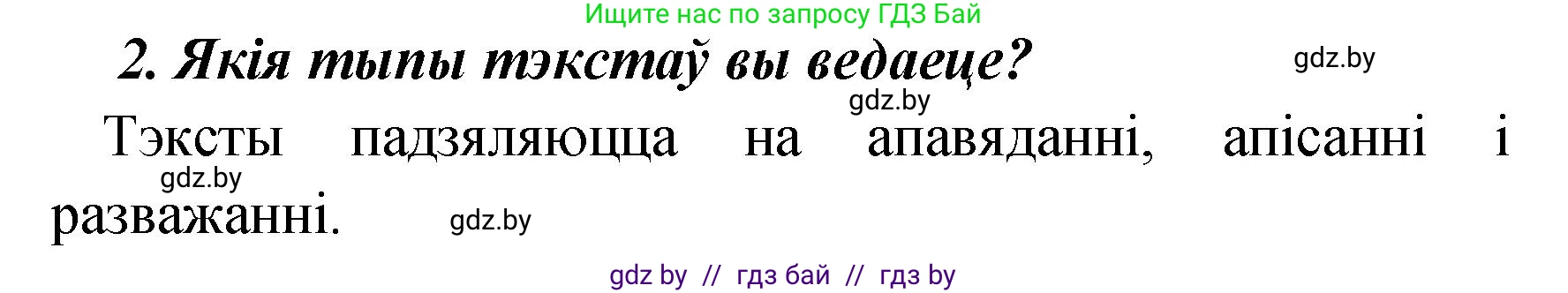 Ищите нас по запросу ГДЗ Бай

2. Якія тыпы тэкстаў вы ведаеце?

gdz.by

gdz.by

Тэксты падзяляюцца на апавяданні, апісанні і разважанні.

gdz.by

gdz.by

gdz by // гдз бай // гдз by